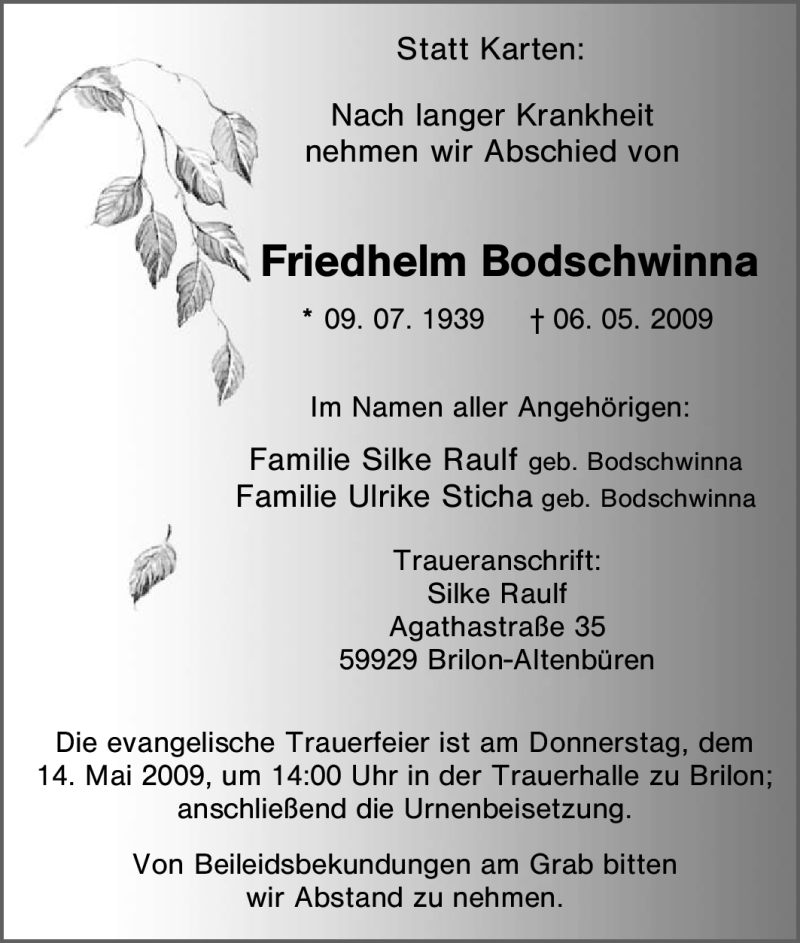 Statt Karten:

Nach langer Krankheit
nehmen wir Abschied von

Friedhelm Bodschwinna

* 09. 07. 1939 † 06. 05. 2009

Im Namen aller Angehörigen:

Familie Silke Raulf geb. Bodschwinna
Familie Ulrike Sticha geb. Bodschwinna

Traueranschrift:
Silke Raulf
Agathastraße 35
59929 Brilon-Altenbüren

Die evangelische Trauerfeier ist am Donnerstag, dem 14. Mai 2009, um 14:00 Uhr in der Trauerhalle zu Brilon; anschließend die Urnenbeisetzung.

Von Beileidsbekundungen am Grab bitten wir Abstand zu nehmen.